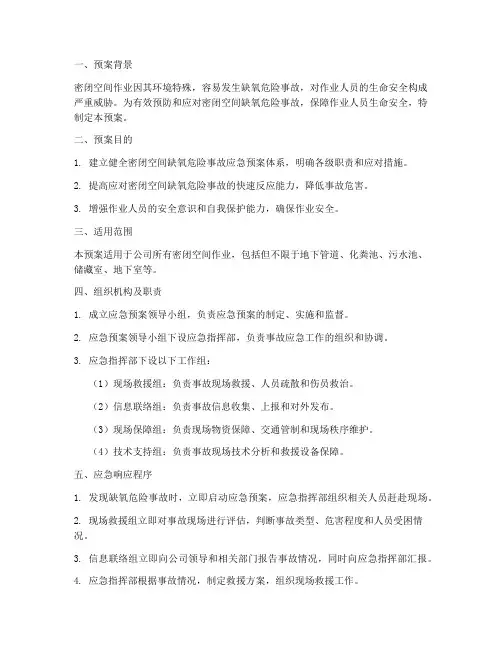 一、预案背景

密闭空间作业因其环境特殊，容易发生缺氧危险事故，对作业人员的生命安全构成严重威胁。为有效预防和应对密闭空间缺氧危险事故，保障作业人员生命安全，特制定本预案。

二、预案目的

1. 建立健全密闭空间缺氧危险事故应急预案体系，明确各级职责和应对措施。

2. 提高应对密闭空间缺氧危险事故的快速反应能力，降低事故危害。

3. 增强作业人员的安全意识和自我保护能力，确保作业安全。

三、适用范围

本预案适用于公司所有密闭空间作业，包括但不限于地下管道、化粪池、污水池、储藏室、地下室等。

四、组织机构及职责

1. 成立应急预案领导小组，负责应急预案的制定、实施和监督。

2. 应急预案领导小组下设应急指挥部，负责事故应急工作的组织和协调。

3. 应急指挥部下设以下工作组：

（1）现场救援组：负责事故现场救援、人员疏散和伤员救治。

（2）信息联络组：负责事故信息收集、上报和对外发布。

（3）现场保障组：负责现场物资保障、交通管制和现场秩序维护。

（4）技术支持组：负责事故现场技术分析和救援设备保障。

五、应急响应程序

1. 发现缺氧危险事故时，立即启动应急预案，应急指挥部组织相关人员赶赴现场。

2. 现场救援组立即对事故现场进行评估，判断事故类型、危害程度和人员受困情况。

3. 信息联络组立即向公司领导和相关部门报告事故情况，同时向应急指挥部汇报。

4. 应急指挥部根据事故情况，制定救援方案，组织现场救援工作。